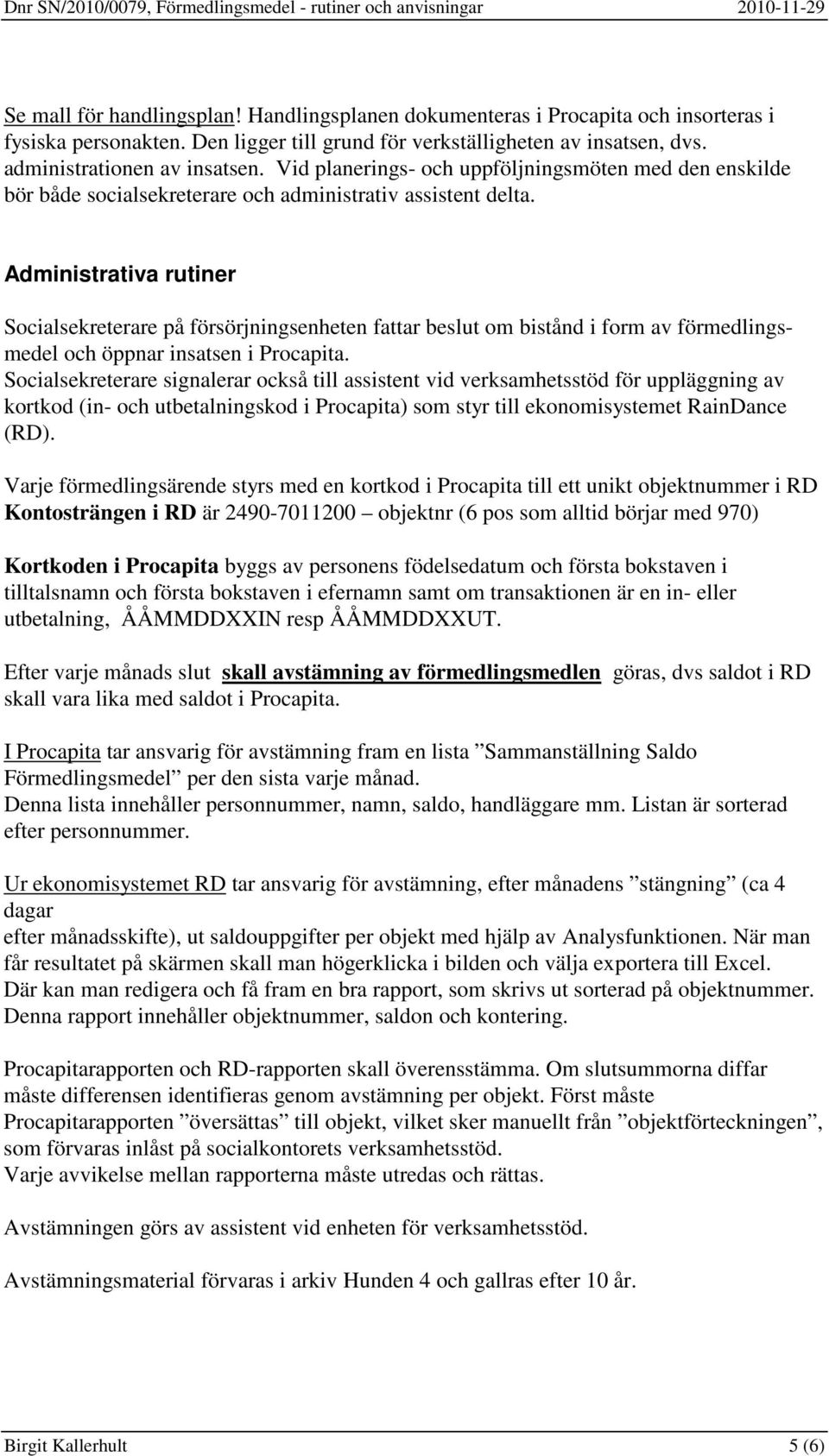 Dnr SN/2010/0079, Förmedlingsmedel - rutiner och anvisningar 2010-11-29

Se mall för handlingsplan! Handlingsplanen dokumenteras i Procapita och insorteras i fysiska personakten. Den ligger till grund för verkställigheten av insatsen, dvs. administrationen av insatsen. Vid planerings- och uppföljningsmöten med den enskilde bör både socialsekreterare och administrativ assistent delta.

Administrativa rutiner

Socialsekreterare på försörjningsenheten fattar beslut om bistånd i form av förmedlingsmedel och öppnar insatsen i Procapita.
Socialsekreterare signalerar också till assistent vid verksamhetsstöd för uppläggning av kortkod (in- och utbetalningskod i Procapita) som styr till ekonomisystemet RainDance (RD).

Varje förmedlingsärende styrs med en kortkod i Procapita till ett unikt objektnummer i RD Kontosträngen i RD är 2490-7011200 – objektnr (6 pos som alltid börjar med 970)

Kortkoden i Procapita byggs av personens födelsedatum och första bokstaven i tilltalsnamn och första bokstaven i efernamn samt om transaktionen är en in- eller utbetalning, ÅÅMMDDXXIN resp ÅÅMMDDXXUT.

Efter varje månads slut skall avstämning av förmedlingsmedlen göras, dvs saldot i RD skall vara lika med saldot i Procapita.

I Procapita tar ansvarig för avstämning fram en lista ”Sammanställning Saldo Förmedlingsmedel” per den sista varje månad.
Denna lista innehåller personnummer, namn, saldo, handläggare mm. Listan är sorterad efter personnummer.

Ur ekonomisystemet RD tar ansvarig för avstämning, efter månadens ”stängning” (ca 4 dagar
efter månadsskifte), ut saldouppgifter per objekt med hjälp av Analysfunktionen. När man får resultatet på skärmen skall man högerklicka i bilden och välja exportera till Excel. Där kan man redigera och få fram en bra rapport, som skrivs ut sorterad på objektnummer. Denna rapport innehåller objektnummer, saldon och kontering.

Procapitarapporten och RD-rapporten skall överensstämma. Om slutsummorna diffar måste differensen identifieras genom avstämning per objekt. Först måste Procapitarapporten ”översättas” till objekt, vilket sker manuellt från ”objektförteckningen”, som förvaras inlåst på socialkontorets verksamhetsstöd.
Varje avvikelse mellan rapporterna måste utredas och rättas.

Avstämningen görs av assistent vid enheten för verksamhetsstöd.

Avstämningsmaterial förvaras i arkiv Hunden 4 och gallras efter 10 år.

Birgit Kallerhult 5 (6)